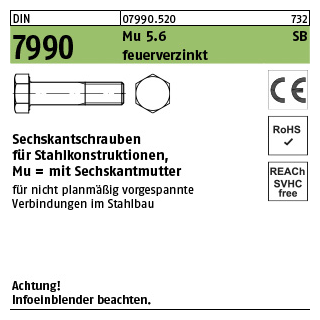 DIN 07990.520 732

7990 Mu 5.6 SB
feuerverzinkt

CE

RoHS
✓

REACh
SVHC
free

Sechskantschrauben
für Stahlkonstruktionen,
Mu = mit Sechskantmutter

für nicht planmäßig vorgespannte
Verbindungen im Stahlbau

Achtung!
Infoeinblender beachten.